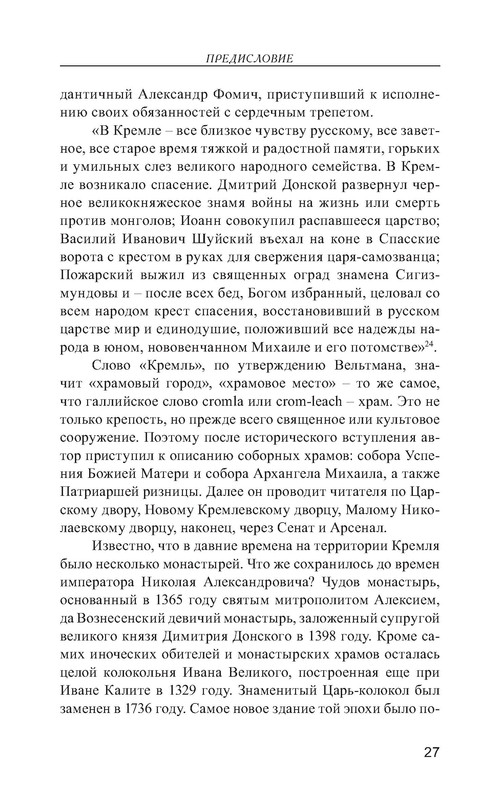 ПРЕДИСЛОВИЕ

дантичный Александр Фомич, приступивший к исполнению своих обязанностей с сердечным трепетом.

«В Кремле – все близкое чувству русскому, все заветное, все старое время тяжкой и радостной памяти, горьких и умильных слез великого народного семейства. В Кремле возникало спасение. Дмитрий Донской развернул черное великокняжеское знамя войны на жизнь или смерть против монголов; Иоанн совокупил распавшееся царство; Василий Иванович Шуйский въехал на коне в Спасские ворота с крестом в руках для свержения царя-самозванца; Пожарский выжил из священных оград знамена Сигизмундовы и – после всех бед, Богом избранный, целовал со всем народом крест спасения, восстановивший в русском царстве мир и единодушие, положивший все надежды народа в юном, нововенчанном Михаиле и его потомстве»$^{24}$.

Слово «Кремль», по утверждению Вельтмана, значит «храмовый город», «храмовое место» – то же самое, что галлийское слово cromla или crom-leach – храм. Это не только крепость, но прежде всего священное или культовое сооружение. Поэтому после исторического вступления автор приступил к описанию соборных храмов: собора Успения Божией Матери и собора Архангела Михаила, а также Патриаршей ризницы. Далее он проводит читателя по Царскому двору, Новому Кремлевскому дворцу, Малому Николаевскому дворцу, наконец, через Сенат и Арсенал.

Известно, что в давние времена на территории Кремля было несколько монастырей. Что же сохранилось до времен императора Николая Александровича? Чудов монастырь, основанный в 1365 году святым митрополитом Алексием, да Вознесенский девичий монастырь, заложенный супругой великого князя Димитрия Донского в 1398 году. Кроме самих иноческих обителей и монастырских храмов осталась целой колокольня Ивана Великого, построенная еще при Иване Калите в 1329 году. Знаменитый Царь-колокол был заменен в 1736 году. Самое новое здание той эпохи было по-

27